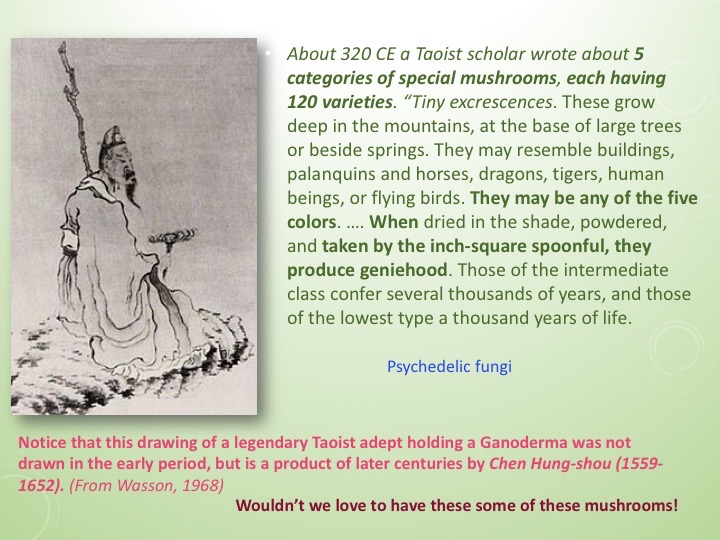 About 320 CE a Taoist scholar wrote about 5 categories of special mushrooms, each having 120 varieties. "Tiny excrescences. These grow deep in the mountains, at the base of large trees or beside springs. They may resemble buildings, palanquins and horses, dragons, tigers, human beings, or flying birds. They may be any of the five colors. …. When dried in the shade, powdered, and taken by the inch-square spoonful, they produce geniehood. Those of the intermediate class confer several thousands of years, and those of the lowest type a thousand years of life.

Psychedelic fungi

Notice that this drawing of a legendary Taoist adept holding a Ganoderma was not drawn in the early period, but is a product of later centuries by Chen Hung-shou (1559-1652). (From Wasson, 1968)

Wouldn't we love to have these some of these mushrooms!